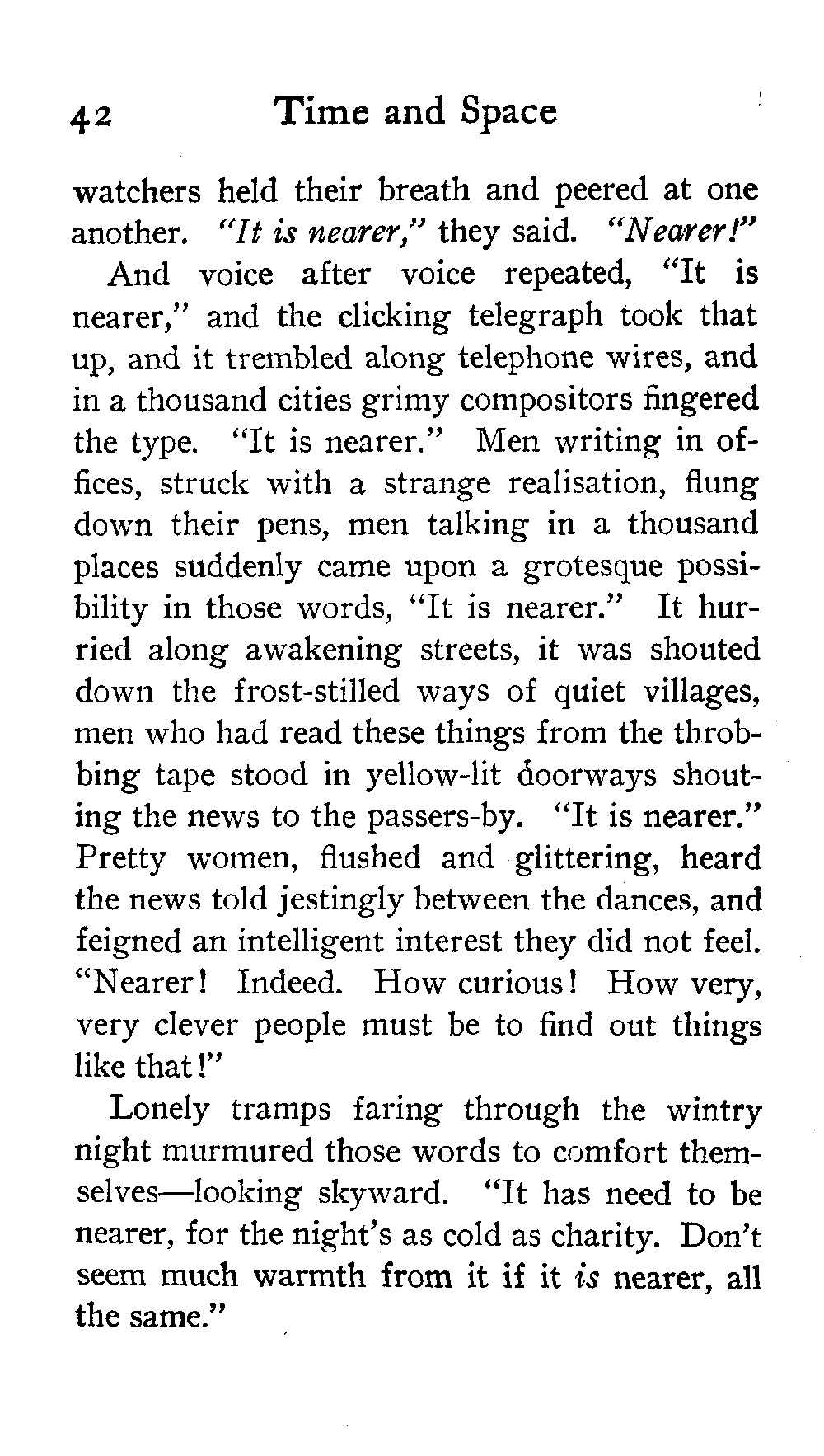 42 Time and Space

watchers held their breath and peered at one another. "It is nearer," they said. "Nearer!"

And voice after voice repeated, "It is nearer," and the clicking telegraph took that up, and it trembled along telephone wires, and in a thousand cities grimy compositors fingered the type. "It is nearer." Men writing in offices, struck with a strange realisation, flung down their pens, men talking in a thousand places suddenly came upon a grotesque possibility in those words, "It is nearer." It hurried along awakening streets, it was shouted down the frost-stilled ways of quiet villages, men who had read these things from the throbbing tape stood in yellow-lit doorways shouting the news to the passers-by. "It is nearer." Pretty women, flushed and glittering, heard the news told jestingly between the dances, and feigned an intelligent interest they did not feel. "Nearer! Indeed. How curious! How very, very clever people must be to find out things like that!"

Lonely tramps faring through the wintry night murmured those words to comfort themselves—looking skyward. "It has need to be nearer, for the night's as cold as charity. Don't seem much warmth from it if it is nearer, all the same."